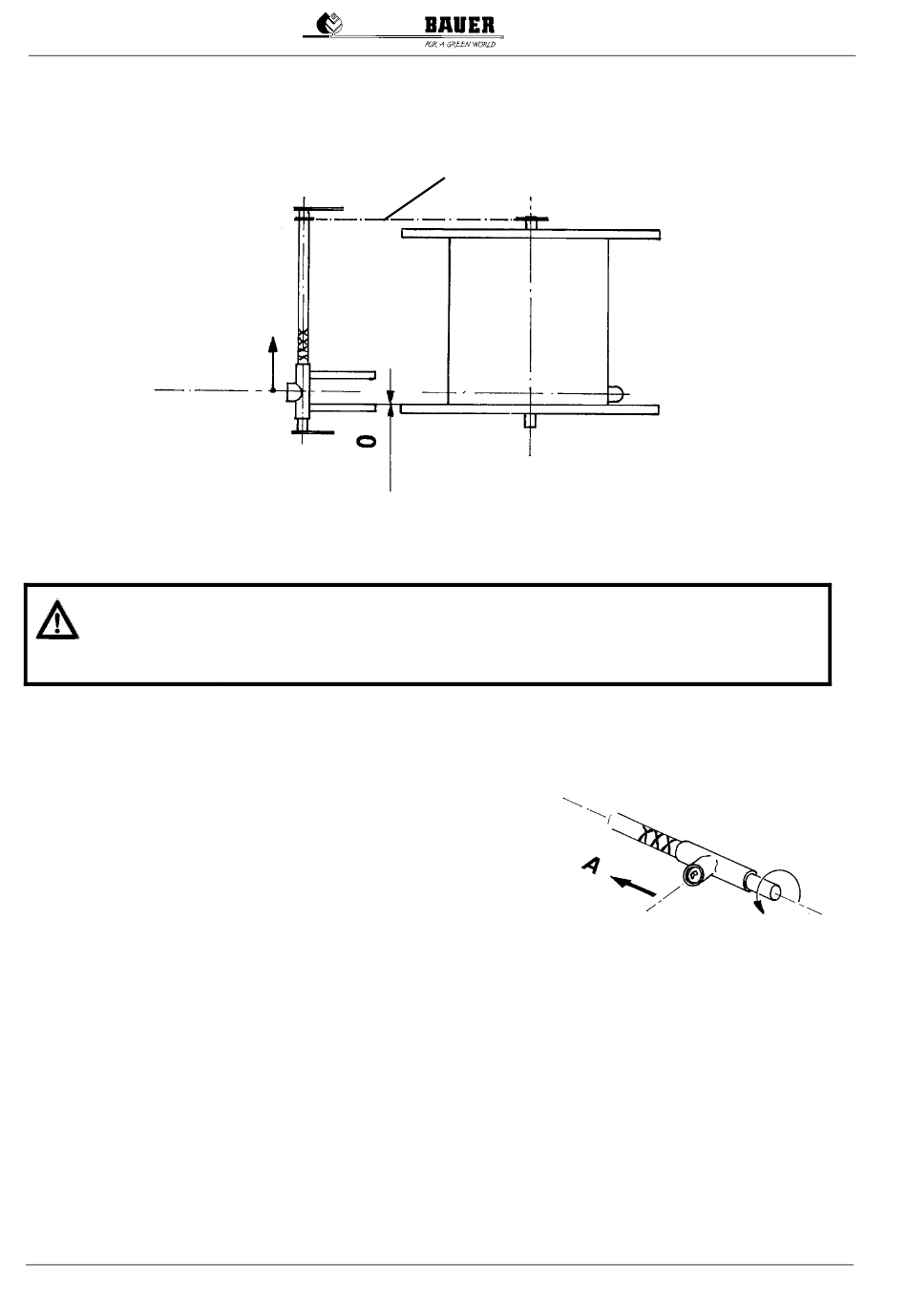 BAUER
FOR A GREEN WORLD

0

A